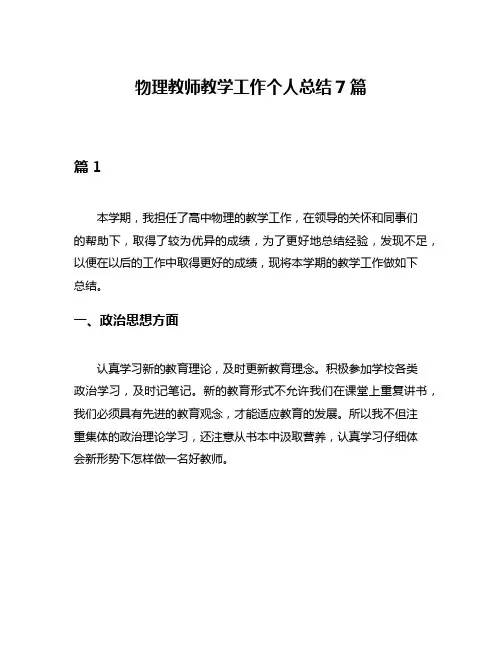 物理教师教学工作个人总结7篇

篇1

本学期，我担任了高中物理的教学工作，在领导的关怀和同事们的帮助下，取得了较为优异的成绩，为了更好地总结经验，发现不足，以便在以后的工作中取得更好的成绩，现将本学期的教学工作做如下总结。

一、政治思想方面

认真学习新的教育理论，及时更新教育理念。积极参加学校各类政治学习，及时记笔记。新的教育形式不允许我们在课堂上重复讲书，我们必须具有先进的教育观念，才能适应教育的发展。所以我不但注重集体的政治理论学习，还注意从书本中汲取营养，认真学习仔细体会新形势下怎样做一名好教师。